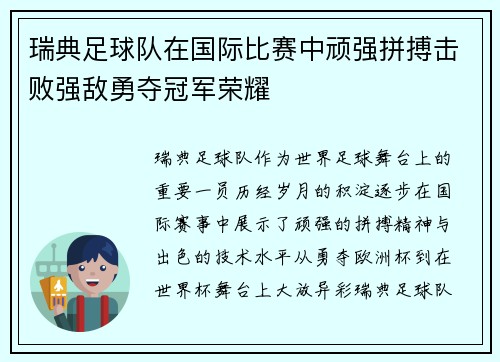 瑞典足球队在国际比赛中顽强拼搏击败强敌勇夺冠军荣耀

瑞典足球队作为世界足球舞台上的重要一员历经岁月的积淀逐步在国际赛事中展示了顽强的拼搏精神与出色的技术水平从勇夺欧洲杯到在世界杯舞台上大放异彩瑞典足球队